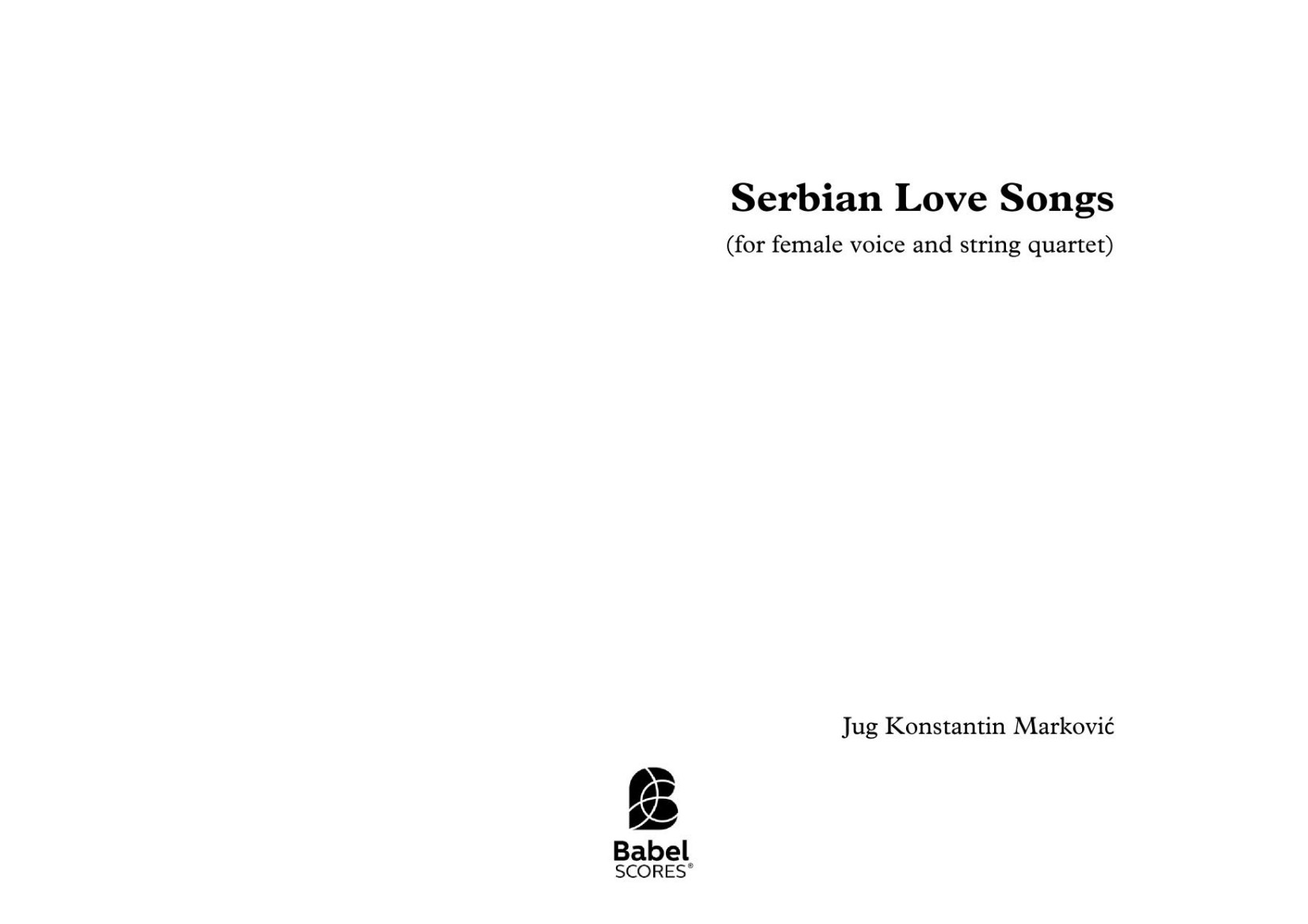 Serbian Love Songs

(for female voice and string quartet)

Jug Konstantin Marković

Babel
SCORES®